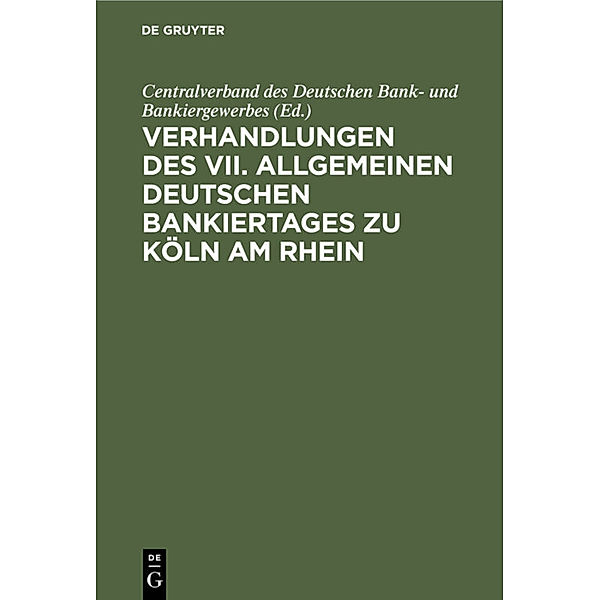 DE GRUYTER

Centralverband des Deutschen Bank- und Bankiergewerbes (Ed.)

VERHANDLUNGEN DES VII. ALLGEMEINEN DEUTSCHEN BANKIERTAGES ZU KÖLN AM RHEIN

DE
G